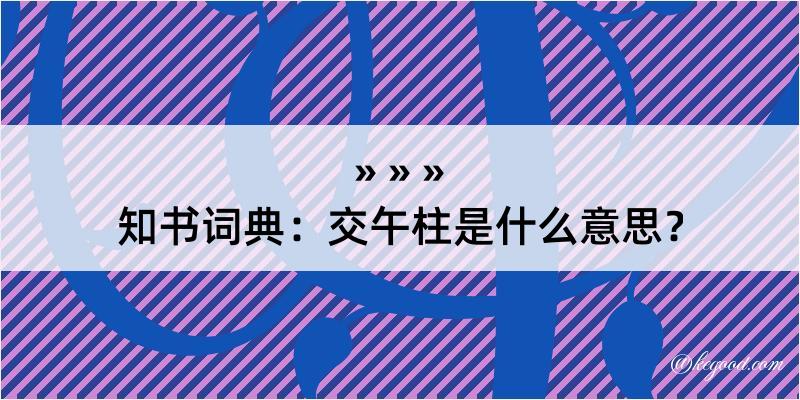 » » »
知书词典：交午柱是什么意思？
@kegood.com